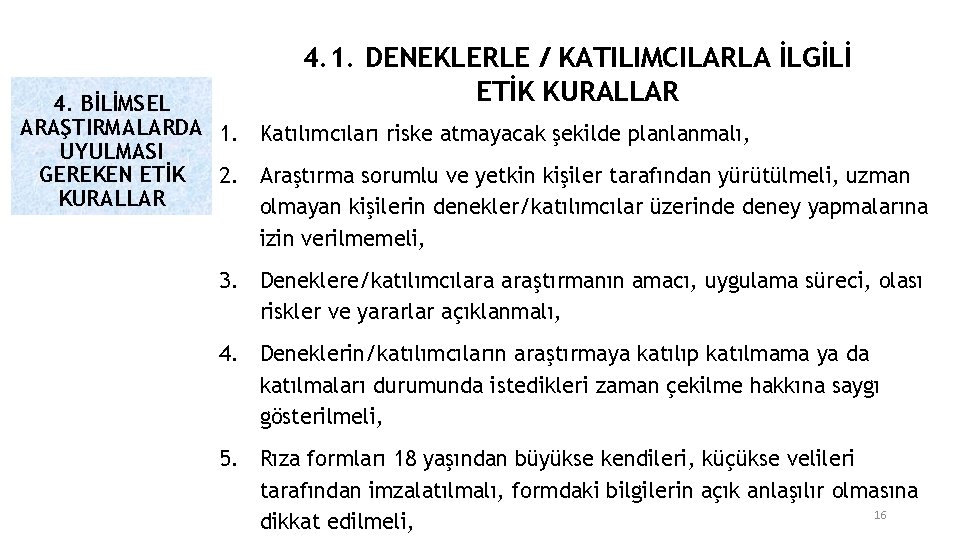 4. BİLİMSEL ARAŞTIRMALARDA UYULMASI GEREKEN ETİK KURALLAR

4.1. DENEKLERLE / KATILIMCILARLA İLGİLİ ETİK KURALLAR

1. Katılımcıları riske atmayacak şekilde planlanmalı,

2. Araştırma sorumlu ve yetkin kişiler tarafından yürütülmeli, uzman olmayan kişilerin denekler/katılımcılar üzerinde deney yapmalarına izin verilmemeli,

3. Deneklere/katılımcılara araştırmanın amacı, uygulama süreci, olası riskler ve yararlar açıklanmalı,

4. Deneklerin/katılımcıların araştırmaya katılıp katılmama ya da katılmaları durumunda istedikleri zaman çekilme hakkına saygı gösterilmeli,

5. Rıza formları 18 yaşından büyükse kendileri, küçükse velileri tarafından imzalatılmalı, formdaki bilgilerin açık anlaşılır olmasına dikkat edilmeli,

16